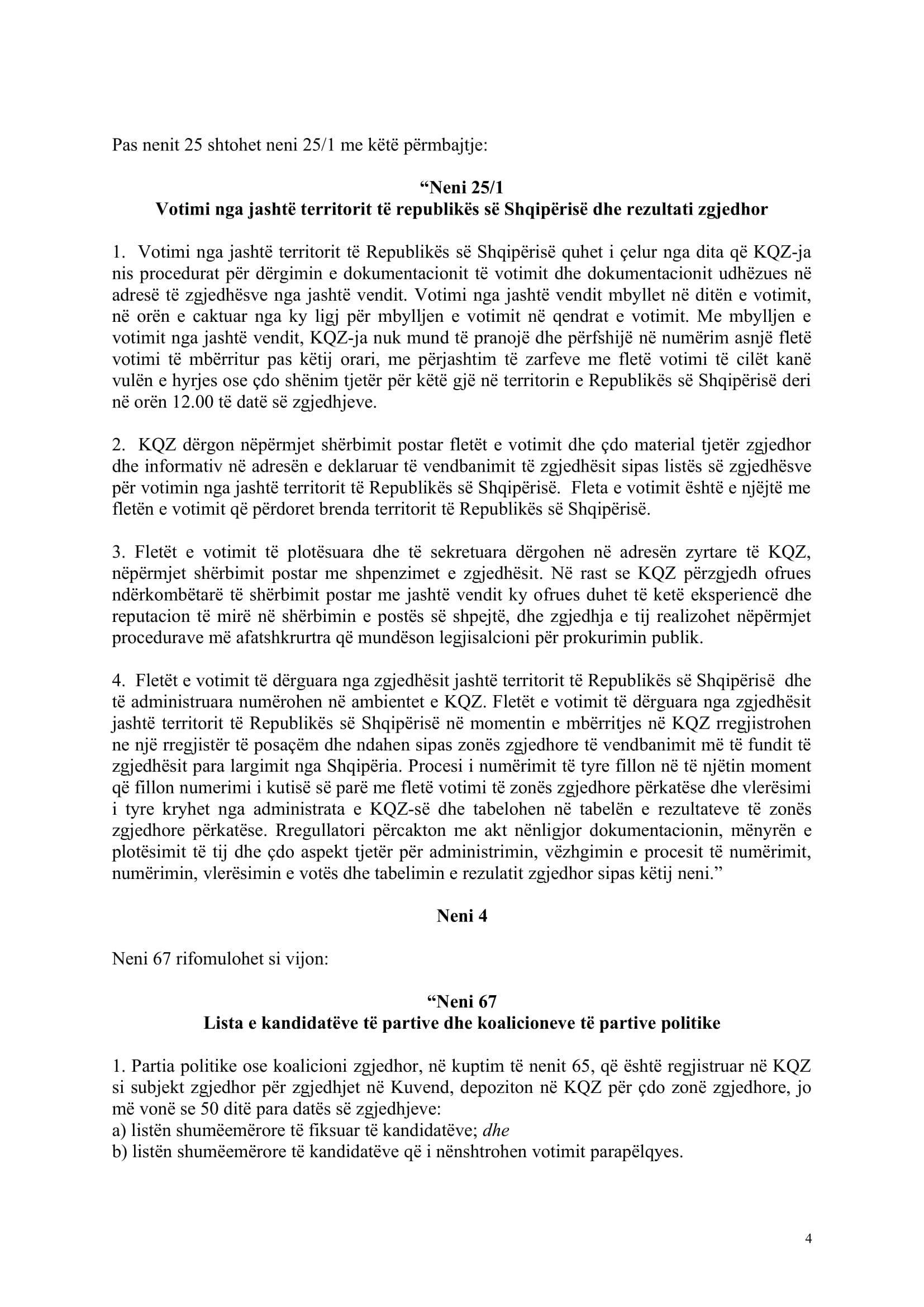 Pas nenit 25 shtohet neni 25/1 me këtë përmbajtje:

“Neni 25/1
Votimi nga jashtë territorit të republikës së Shqipërisë dhe rezultati zgjedhor

1. Votimi nga jashtë territorit të Republikës së Shqipërisë quhet i çelur nga dita që KQZ-ja nis procedurat për dërgimin e dokumentacionit të votimit dhe dokumentacionit udhëzues në adresë të zgjedhësve nga jashtë vendit. Votimi nga jashtë vendit mbyllet në ditën e votimit, në orën e caktuar nga ky ligj për mbylljen e votimit në qendrat e votimit. Me mbylljen e votimit nga jashtë vendit, KQZ-ja nuk mund të pranojë dhe përfshijë në numërim asnjë fletë votimi të mbërritur pas këtij orari, me përjashtim të zarfeve me fletë votimi të cilët kanë vulën e hyrjes ose çdo shënim tjetër për këtë gjë në territorin e Republikës së Shqipërisë deri në orën 12.00 të datë së zgjedhjeve.

2. KQZ dërgon nëpërmjet shërbimit postar fletët e votimit dhe çdo material tjetër zgjedhor dhe informativ në adresën e deklaruar të vendbanimit të zgjedhësit sipas listës së zgjedhësve për votimin nga jashtë territorit të Republikës së Shqipërisë. Fleta e votimit është e njëjtë me fletën e votimit që përdoret brenda territorit të Republikës së Shqipërisë.

3. Fletët e votimit të plotësuara dhe të sekretuara dërgohen në adresën zyrtare të KQZ, nëpërmjet shërbimit postar me shpenzimet e zgjedhësit. Në rast se KQZ përzgjedh ofrues ndërkombëtarë të shërbimit postar me jashtë vendit ky ofrues duhet të ketë eksperiencë dhe reputacion të mirë në shërbimin e postës së shpejtë, dhe zgjedhja e tij realizohet nëpërmjet procedurave më afatshkrurtra që mundëson legjisalcioni për prokurimin publik.

4. Fletët e votimit të dërguara nga zgjedhësit jashtë territorit të Republikës së Shqipërisë dhe të administruara numërohen në ambientet e KQZ. Fletët e votimit të dërguara nga zgjedhësit jashtë territorit të Republikës së Shqipërisë në momentin e mbërritjes në KQZ rregjistrohen ne një rregjistër të posaçëm dhe ndahen sipas zonës zgjedhore të vendbanimit më të fundit të zgjedhësit para largimit nga Shqipëria. Procesi i numërimit të tyre fillon në të njëtin moment që fillon numerimi i kutisë së parë me fletë votimi të zonës zgjedhore përkatëse dhe vlerësimi i tyre kryhet nga administrata e KQZ-së dhe tabelohen në tabelën e rezultateve të zonës zgjedhore përkatëse. Rregullatori përcakton me akt nënligjor dokumentacionin, mënyrën e plotësimit të tij dhe çdo aspekt tjetër për administrimin, vëzhgimin e procesit të numërimit, numërimin, vlerësimin e votës dhe tabelimin e rezulatit zgjedhor sipas këtij neni.”

Neni 4

Neni 67 rifomulohet si vijon:

“Neni 67
Lista e kandidatëve të partive dhe koalicioneve të partive politike

1. Partia politike ose koalicioni zgjedhor, në kuptim të nenit 65, që është regjistruar në KQZ si subjekt zgjedhor për zgjedhjet në Kuvend, depoziton në KQZ për çdo zonë zgjedhore, jo më vonë se 50 ditë para datës së zgjedhjeve:
a) listën shumëemërore të fiksuar të kandidatëve; dhe
b) listën shumëemërore të kandidatëve që i nënshtrohen votimit parapëlqyes.

4